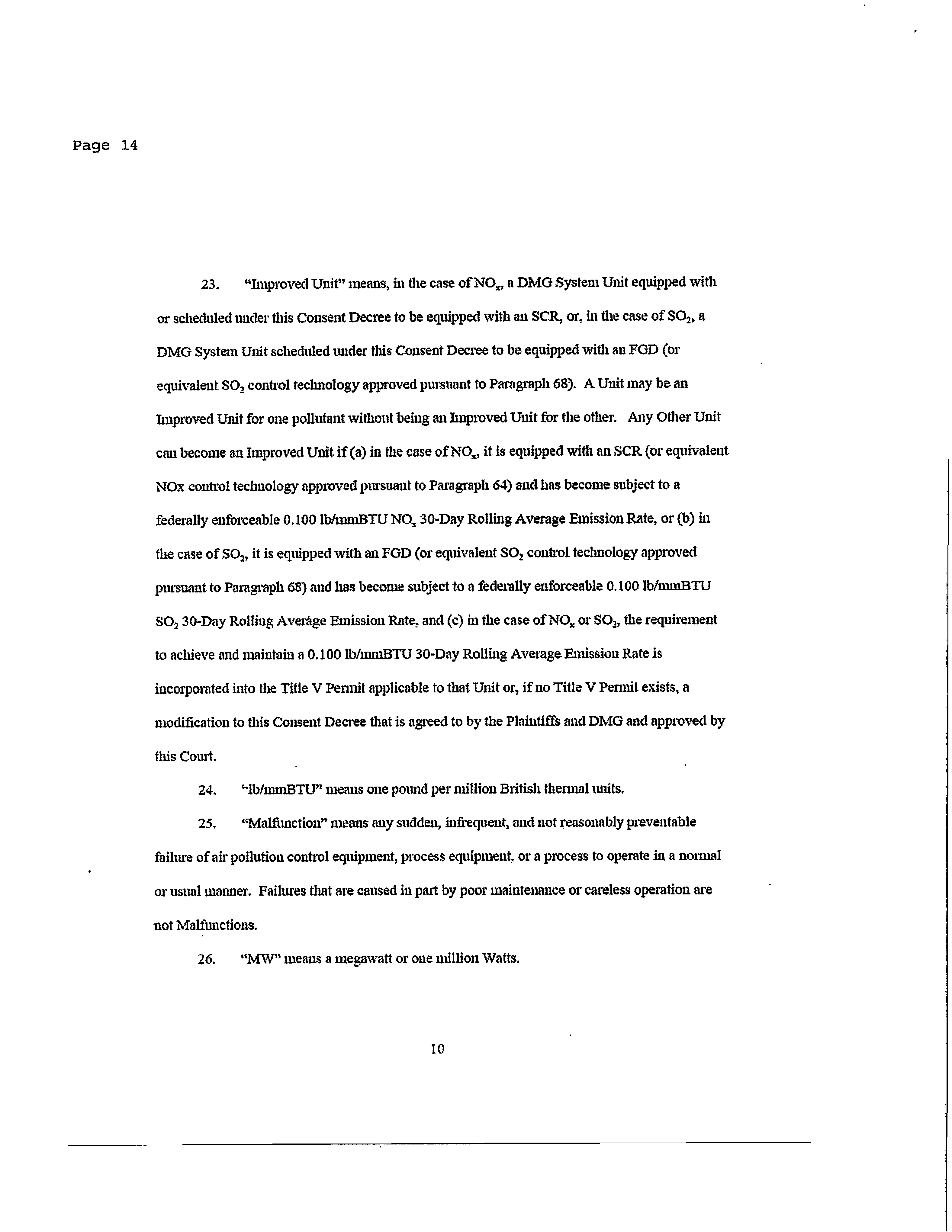 Page 14

23. "Improved Unit" means, in the case of $NO_x$, a DMG System Unit equipped with or scheduled under this Consent Decree to be equipped with an SCR, or, in the case of $SO_2$, a DMG System Unit scheduled under this Consent Decree to be equipped with an FGD (or equivalent $SO_2$ control technology approved pursuant to Paragraph 68). A Unit may be an Improved Unit for one pollutant without being an Improved Unit for the other. Any Other Unit can become an Improved Unit if (a) in the case of $NO_x$, it is equipped with an SCR (or equivalent NOx control technology approved pursuant to Paragraph 64) and has become subject to a federally enforceable 0.100 lb/mmBTU $NO_x$ 30-Day Rolling Average Emission Rate, or (b) in the case of $SO_2$, it is equipped with an FGD (or equivalent $SO_2$ control technology approved pursuant to Paragraph 68) and has become subject to a federally enforceable 0.100 lb/mmBTU $SO_2$ 30-Day Rolling Average Emission Rate, and (c) in the case of $NO_x$ or $SO_2$, the requirement to achieve and maintain a 0.100 lb/mmBTU 30-Day Rolling Average Emission Rate is incorporated into the Title V Permit applicable to that Unit or, if no Title V Permit exists, a modification to this Consent Decree that is agreed to by the Plaintiffs and DMG and approved by this Court.

24. "lb/mmBTU" means one pound per million British thermal units.

25. "Malfunction" means any sudden, infrequent, and not reasonably preventable failure of air pollution control equipment, process equipment, or a process to operate in a normal or usual manner. Failures that are caused in part by poor maintenance or careless operation are not Malfunctions.

26. "MW" means a megawatt or one million Watts.

10